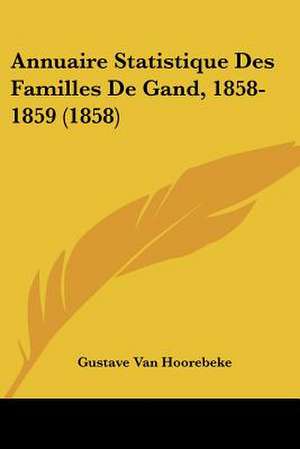 Annuaire Statistique Des Familles De Gand, 1858-1859 (1858)

Gustave Van Hoorebeke